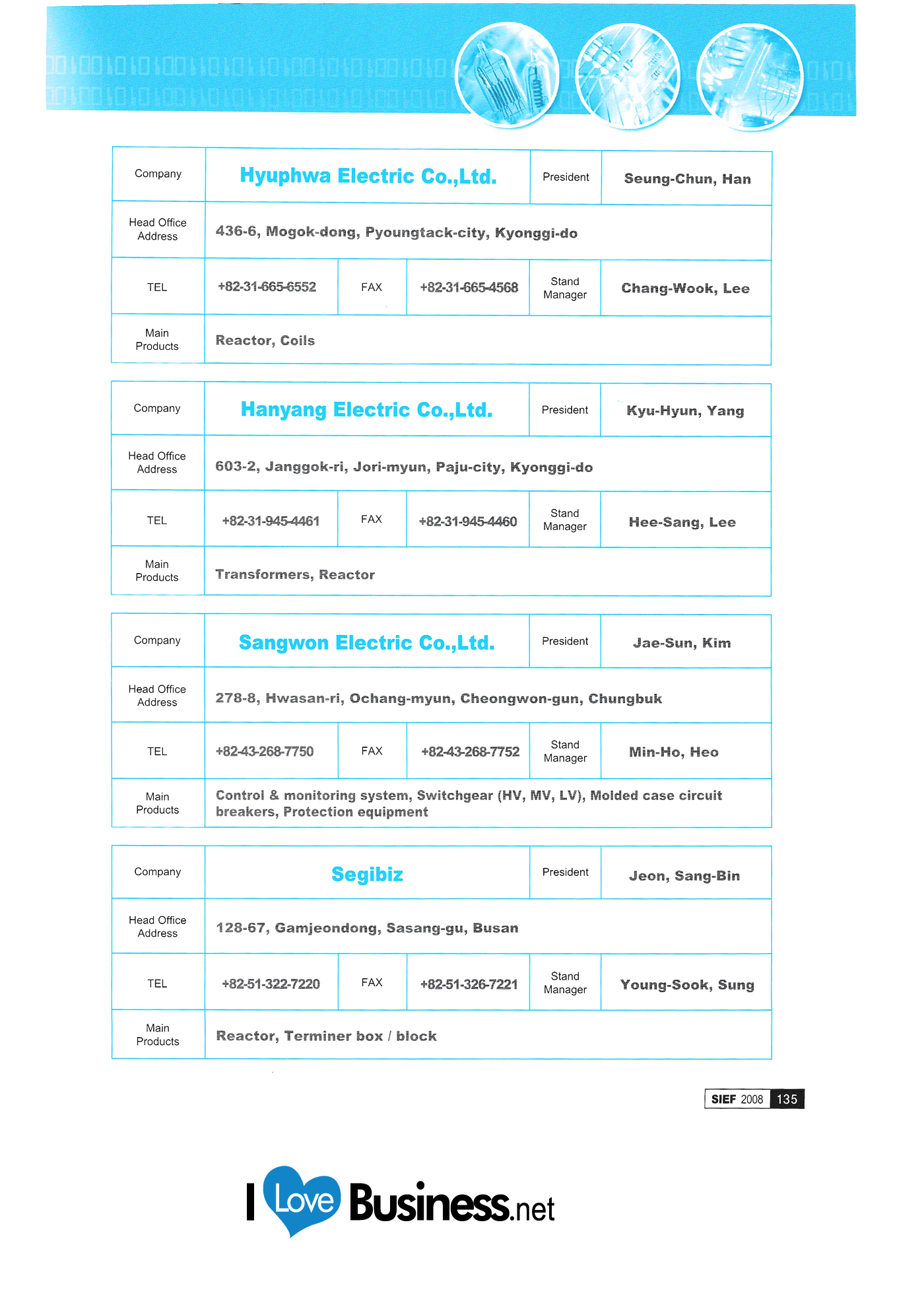 | Company | Hyuphwa Electric Co.,Ltd. | | | President | Seung-Chun, Han |
|---|---|---|---|---|---|
| Head Office Address | 436-6, Mogok-dong, Pyoungtack-city, Kyonggi-do | | | | |
| TEL | +82-31-665-6552 | FAX | +82-31-665-4568 | Stand Manager | Chang-Wook, Lee |
| Main Products | Reactor, Coils | | | | |

| Company | Hanyang Electric Co.,Ltd. | | | President | Kyu-Hyun, Yang |
|---|---|---|---|---|---|
| Head Office Address | 603-2, Janggok-ri, Jori-myun, Paju-city, Kyonggi-do | | | | |
| TEL | +82-31-945-4461 | FAX | +82-31-945-4460 | Stand Manager | Hee-Sang, Lee |
| Main Products | Transformers, Reactor | | | | |

| Company | Sangwon Electric Co.,Ltd. | | | President | Jae-Sun, Kim |
|---|---|---|---|---|---|
| Head Office Address | 278-8, Hwasan-ri, Ochang-myun, Cheongwon-gun, Chungbuk | | | | |
| TEL | +82-43-268-7750 | FAX | +82-43-268-7752 | Stand Manager | Min-Ho, Heo |
| Main Products | Control & monitoring system, Switchgear (HV, MV, LV), Molded case circuit breakers, Protection equipment | | | | |

| Company | Segibiz | | | President | Jeon, Sang-Bin |
|---|---|---|---|---|---|
| Head Office Address | 128-67, Gamjeondong, Sasang-gu, Busan | | | | |
| TEL | +82-51-322-7220 | FAX | +82-51-326-7221 | Stand Manager | Young-Sook, Sung |
| Main Products | Reactor, Terminer box / block | | | | |

SIEF 2008 135

I Love Business.net